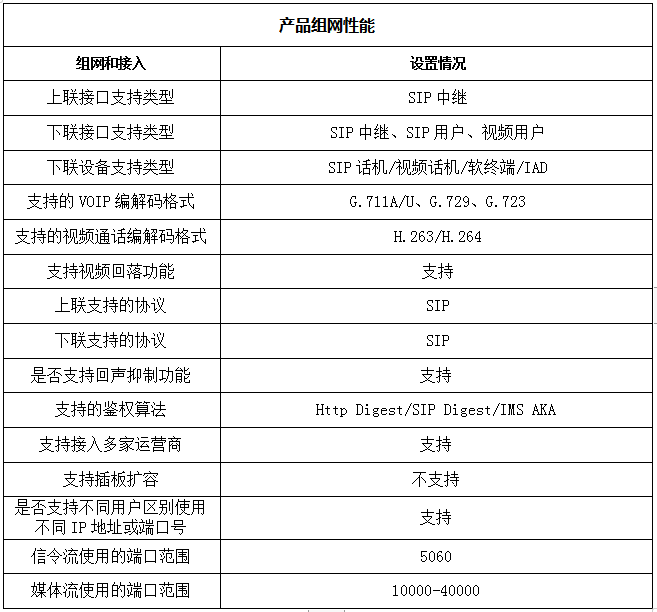 产品组网性能

| 组网和接入 | 设置情况 |
|---|---|
| 上联接口支持类型 | SIP 中继 |
| 下联接口支持类型 | SIP 中继、SIP 用户、视频用户 |
| 下联设备支持类型 | SIP 话机/视频话机/软终端/IAD |
| 支持的 VOIP 编解码格式 | G.711A/U、G.729、G.723 |
| 支持的视频通话编解码格式 | H.263/H.264 |
| 支持视频回落功能 | 支持 |
| 上联支持的协议 | SIP |
| 下联支持的协议 | SIP |
| 是否支持回声抑制功能 | 支持 |
| 支持的鉴权算法 | Http Digest/SIP Digest/IMS AKA |
| 支持接入多家运营商 | 支持 |
| 支持插板扩容 | 不支持 |
| 是否支持不同用户区别使用不同 IP 地址或端口号 | 支持 |
| 信令流使用的端口范围 | 5060 |
| 媒体流使用的端口范围 | 10000-40000 |